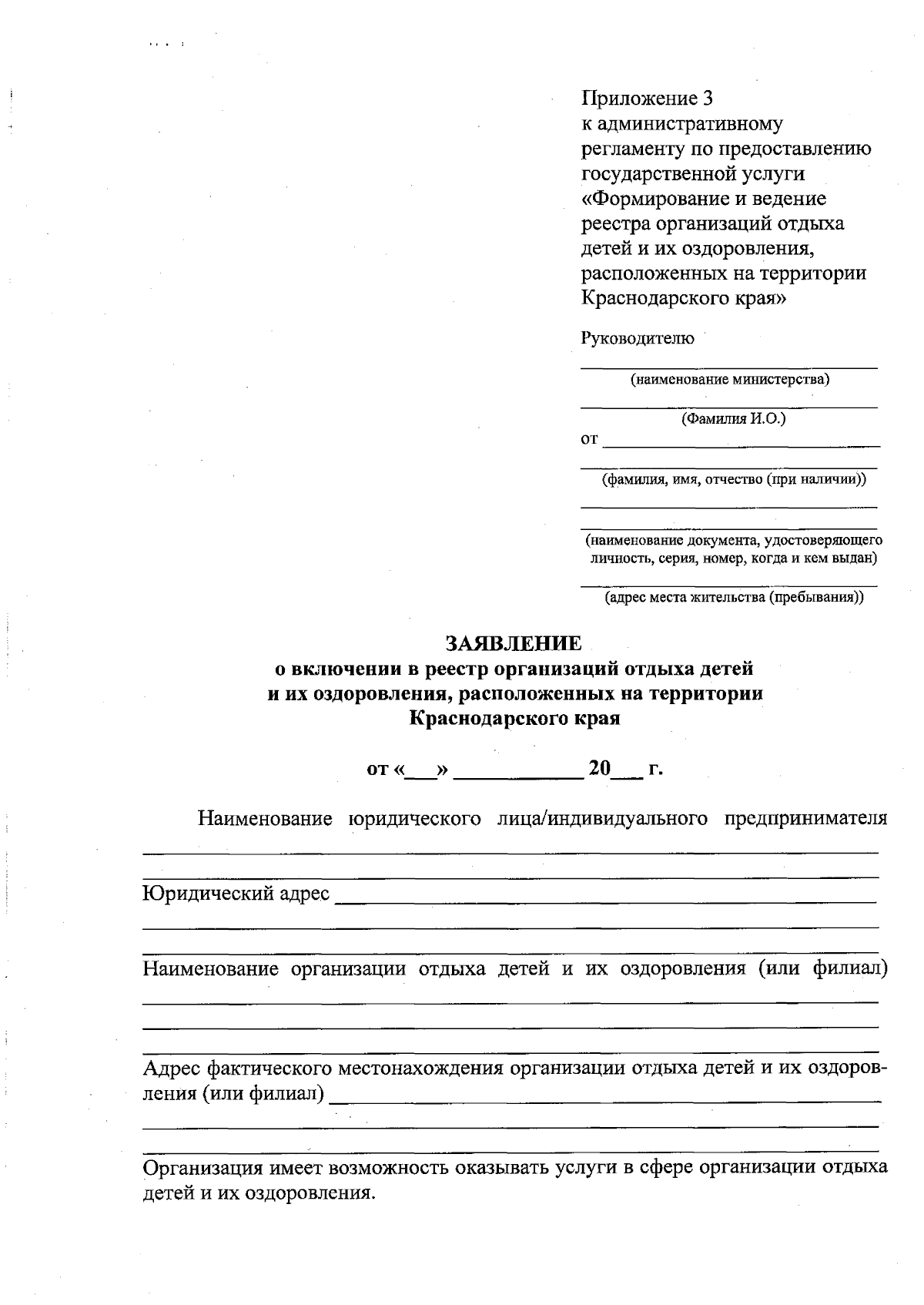 Приложение 3
к административному регламенту по предоставлению государственной услуги «Формирование и ведение реестра организаций отдыха детей и их оздоровления, расположенных на территории Краснодарского края»

Руководителю
____
(наименование министерства)
____
(Фамилия И.О.)
от ____
____
(фамилия, имя, отчество (при наличии))
____
____
(наименование документа, удостоверяющего личность, серия, номер, когда и кем выдан)
____
(адрес места жительства (пребывания))

ЗАЯВЛЕНИЕ
о включении в реестр организаций отдыха детей и их оздоровления, расположенных на территории Краснодарского края

от «____» ____ 20____ г.

Наименование юридического лица/индивидуального предпринимателя ____
____

Юридический адрес ____
____
____

Наименование организации отдыха детей и их оздоровления (или филиал) ____
____
____

Адрес фактического местонахождения организации отдыха детей и их оздоровления (или филиал) ____
____
____

Организация имеет возможность оказывать услуги в сфере организации отдыха детей и их оздоровления.